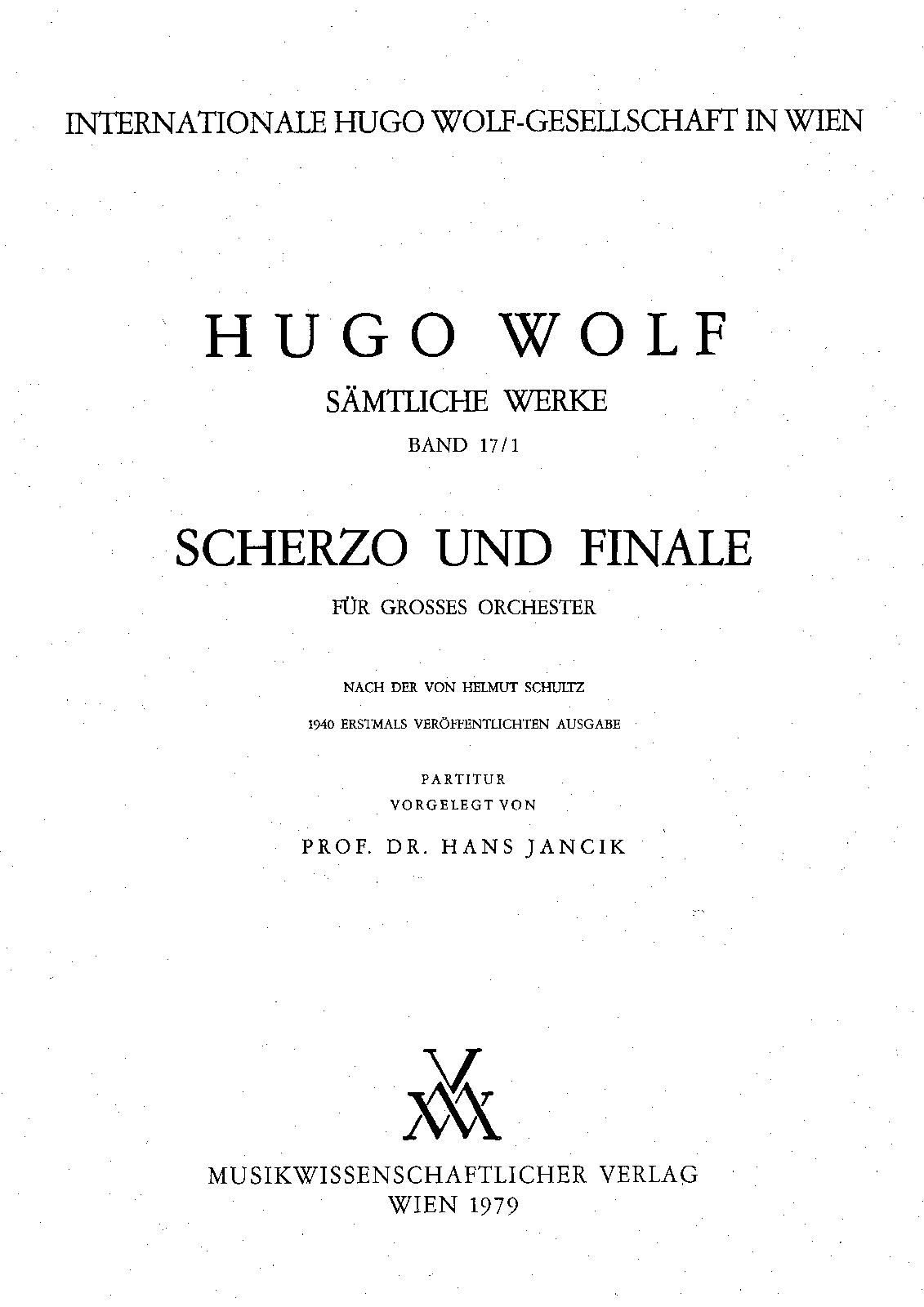 INTERNATIONALE HUGO WOLF-GESELLSCHAFT IN WIEN

HUGO WOLF

SÄMTLICHE WERKE

BAND 17/1

SCHERZO UND FINALE

FÜR GROSSES ORCHESTER

NACH DER VON HELMUT SCHULTZ

1940 ERSTMALS VERÖFFENTLICHTEN AUSGABE

PARTITUR

VORGELEGT VON

PROF. DR. HANS JANCIK

MUSIKWISSENSCHAFTLICHER VERLAG

WIEN 1979